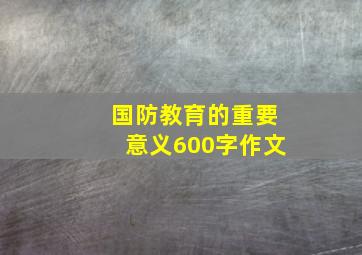 国防教育的重要意义600字作文